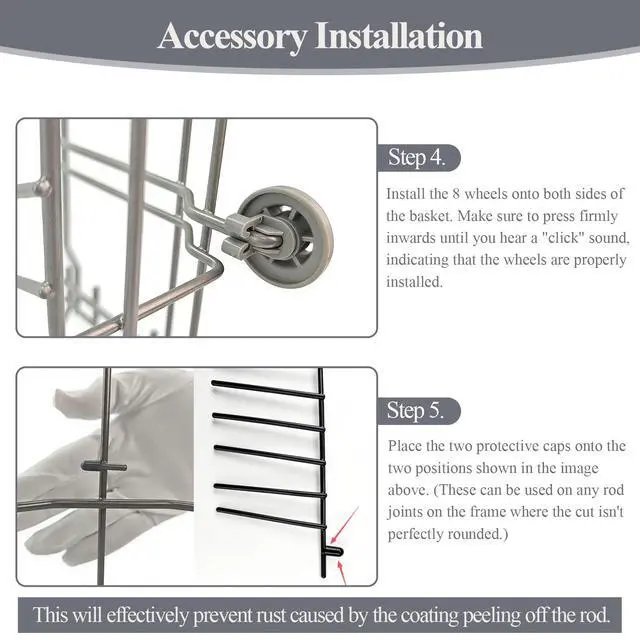 Accessory Installation

Step 4.

Install the 8 wheels onto both sides of the basket. Make sure to press firmly inwards until you hear a "click" sound, indicating that the wheels are properly installed.

Step 5.

Place the two protective caps onto the two positions shown in the image above. (These can be used on any rod joints on the frame where the cut isn't perfectly rounded.)

This will effectively prevent rust caused by the coating peeling off the rod.